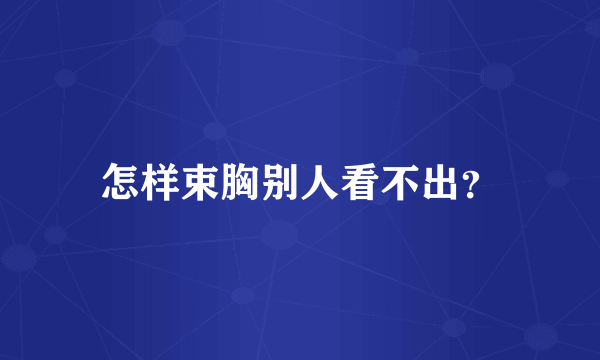 怎样束胸别人看不出？